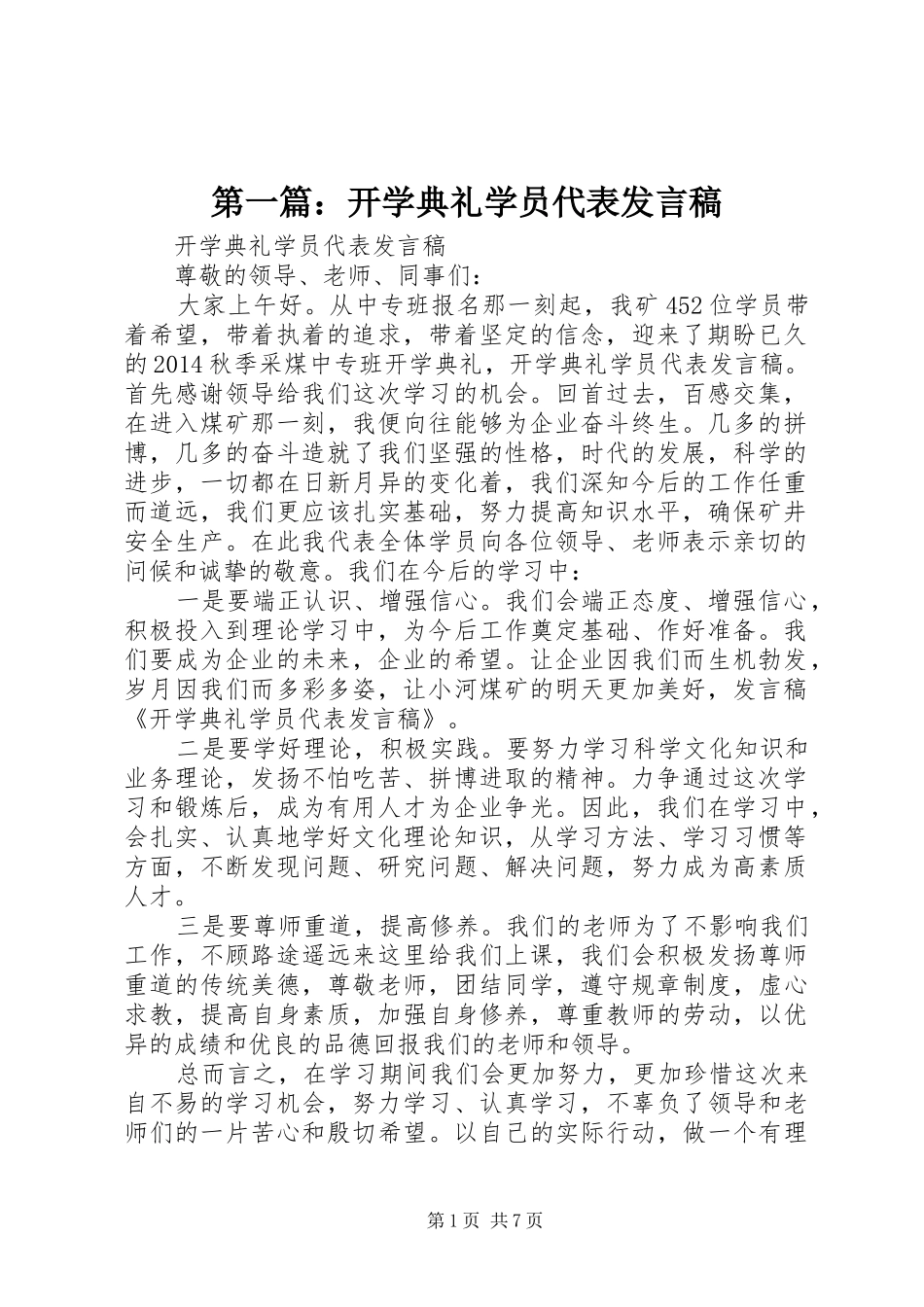 第一篇：开学典礼学员代表发言稿

开学典礼学员代表发言稿

尊敬的领导、老师、同事们：

大家上午好。从中专班报名那一刻起，我矿452位学员带着希望，带着执着的追求，带着坚定的信念，迎来了期盼已久的2014秋季采煤中专班开学典礼，开学典礼学员代表发言稿。首先感谢领导给我们这次学习的机会。回首过去，百感交集，在进入煤矿那一刻，我便向往能够为企业奋斗终生。几多的拼博，几多的奋斗造就了我们坚强的性格，时代的发展，科学的进步，一切都在日新月异的变化着，我们深知今后的工作任重而道远，我们更应该扎实基础，努力提高知识水平，确保矿井安全生产。在此我代表全体学员向各位领导、老师表示亲切的问候和诚挚的敬意。我们在今后的学习中：

一是要端正认识、增强信心。我们会端正态度、增强信心，积极投入到理论学习中，为今后工作奠定基础、作好准备。我们要成为企业的未来，企业的希望。让企业因我们而生机勃发，岁月因我们而多彩多姿，让小河煤矿的明天更加美好，发言稿《开学典礼学员代表发言稿》。

二是要学好理论，积极实践。要努力学习科学文化知识和业务理论，发扬不怕吃苦、拼博进取的精神。力争通过这次学习和锻炼后，成为有用人才为企业争光。因此，我们在学习中，会扎实、认真地学好文化理论知识，从学习方法、学习习惯等方面，不断发现问题、研究问题、解决问题，努力成为高素质人才。

三是要尊师重道，提高修养。我们的老师为了不影响我们工作，不顾路途遥远来这里给我们上课，我们会积极发扬尊师重道的传统美德，尊敬老师，团结同学，遵守规章制度，虚心求教，提高自身素质，加强自身修养，尊重教师的劳动，以优异的成绩和优良的品德回报我们的老师和领导。

总而言之，在学习期间我们会更加努力，更加珍惜这次来自不易的学习机会，努力学习、认真学习，不辜负了领导和老师们的一片苦心和殷切希望。以自己的实际行动，做一个有理

第1页 共7页